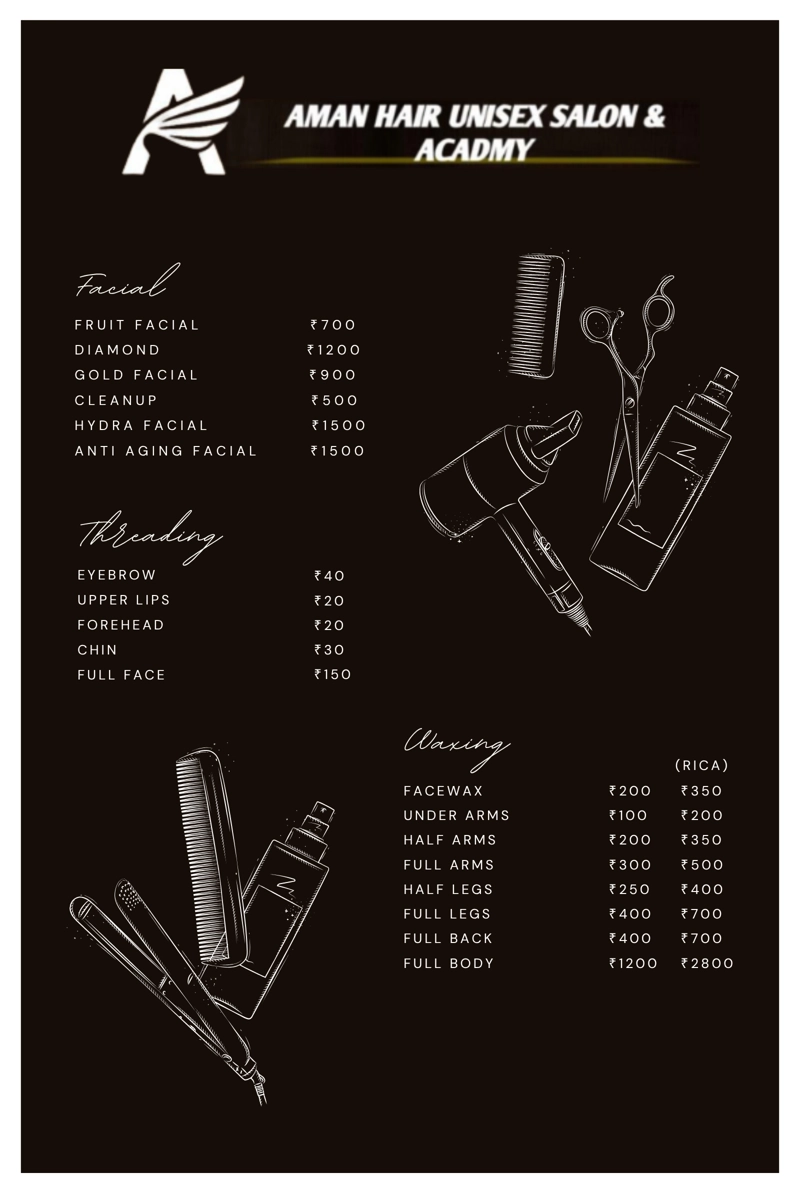 AMAN HAIR UNISEX SALON & ACADMY

Facial

FRUIT FACIAL ₹700
DIAMOND ₹1200
GOLD FACIAL ₹900
CLEANUP ₹500
HYDRA FACIAL ₹1500
ANTI AGING FACIAL ₹1500

Threading

EYEBROW ₹40
UPPER LIPS ₹20
FOREHEAD ₹20
CHIN ₹30
FULL FACE ₹150

Waxing

(RICA)
FACEWAX ₹200 ₹350
UNDER ARMS ₹100 ₹200
HALF ARMS ₹200 ₹350
FULL ARMS ₹300 ₹500
HALF LEGS ₹250 ₹400
FULL LEGS ₹400 ₹700
FULL BACK ₹400 ₹700
FULL BODY ₹1200 ₹2800